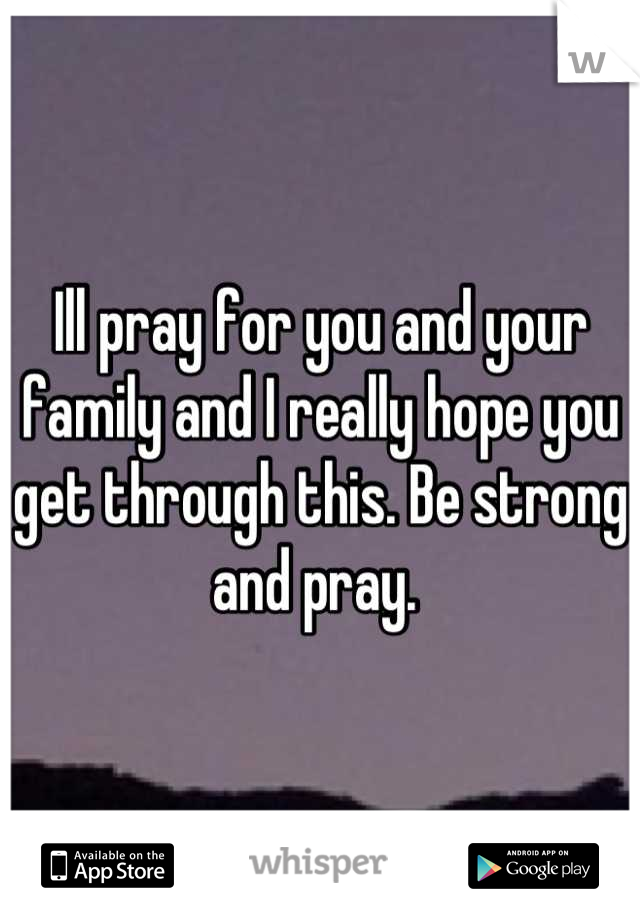 Ill pray for you and your family and I really hope you get through this. Be strong and pray.

Available on the App Store

whisper

ANDROID APP ON Google play